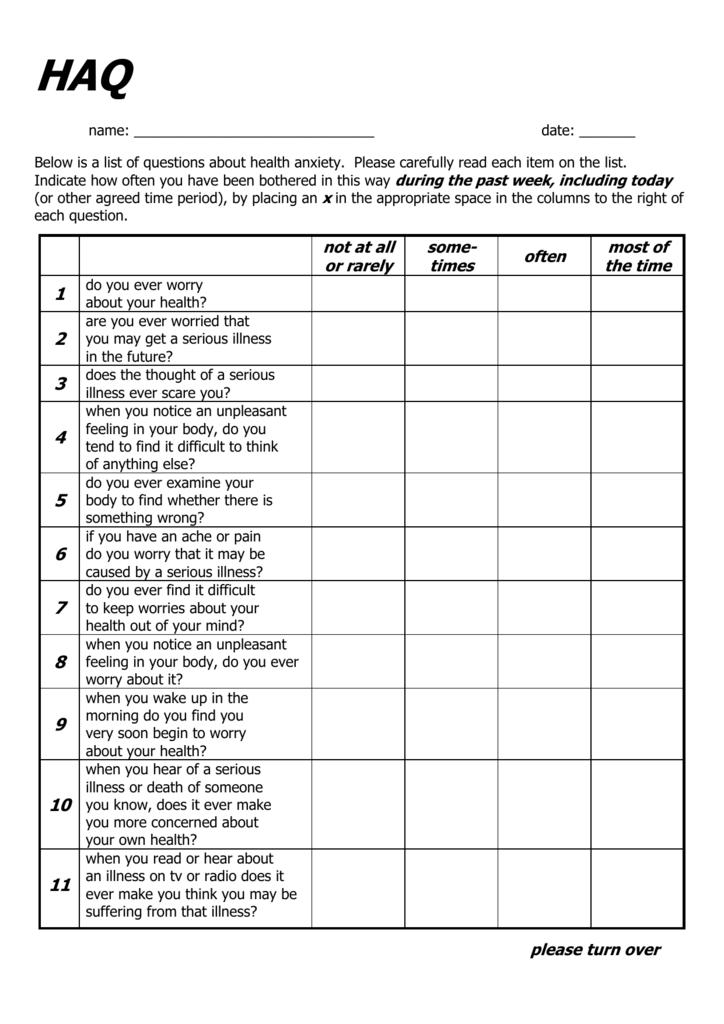 HAQ

name: ____ date: ____

Below is a list of questions about health anxiety. Please carefully read each item on the list. Indicate how often you have been bothered in this way during the past week, including today (or other agreed time period), by placing an x in the appropriate space in the columns to the right of each question.

| | | not at all or rarely | some-times | often | most of the time |
|---|---|---|---|---|---|
| 1 | do you ever worry about your health? | | | | |
| 2 | are you ever worried that you may get a serious illness in the future? | | | | |
| 3 | does the thought of a serious illness ever scare you? | | | | |
| 4 | when you notice an unpleasant feeling in your body, do you tend to find it difficult to think of anything else? | | | | |
| 5 | do you ever examine your body to find whether there is something wrong? | | | | |
| 6 | if you have an ache or pain do you worry that it may be caused by a serious illness? | | | | |
| 7 | do you ever find it difficult to keep worries about your health out of your mind? | | | | |
| 8 | when you notice an unpleasant feeling in your body, do you ever worry about it? | | | | |
| 9 | when you wake up in the morning do you find you very soon begin to worry about your health? | | | | |
| 10 | when you hear of a serious illness or death of someone you know, does it ever make you more concerned about your own health? | | | | |
| 11 | when you read or hear about an illness on tv or radio does it ever make you think you may be suffering from that illness? | | | | |

please turn over